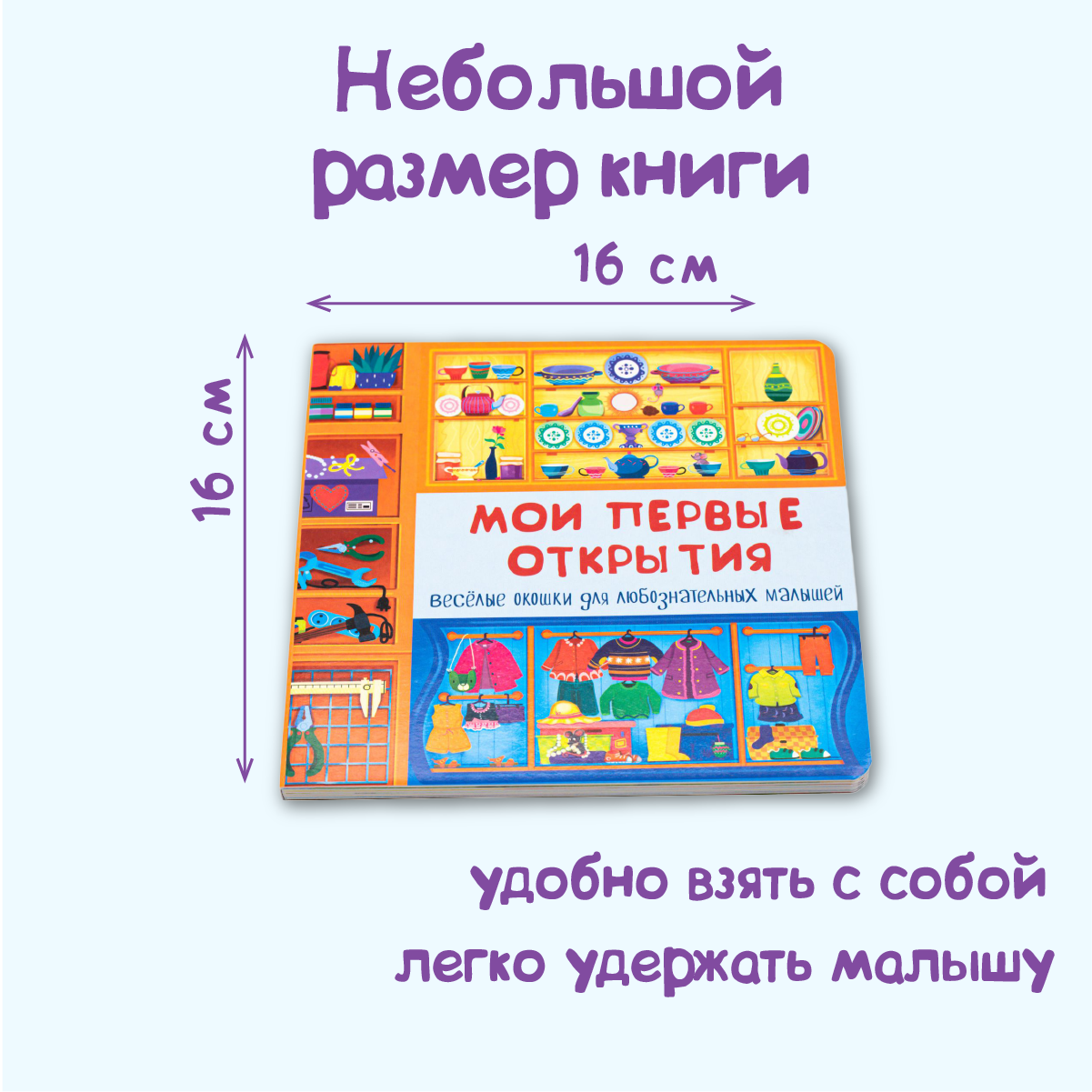 Небольшой размер книги

16 см

16 см

МОИ ПЕРВЫЕ ОТКРЫТИЯ

весёлые окошки для любознательных малышей

удобно взять с собой

легко удержать малышу